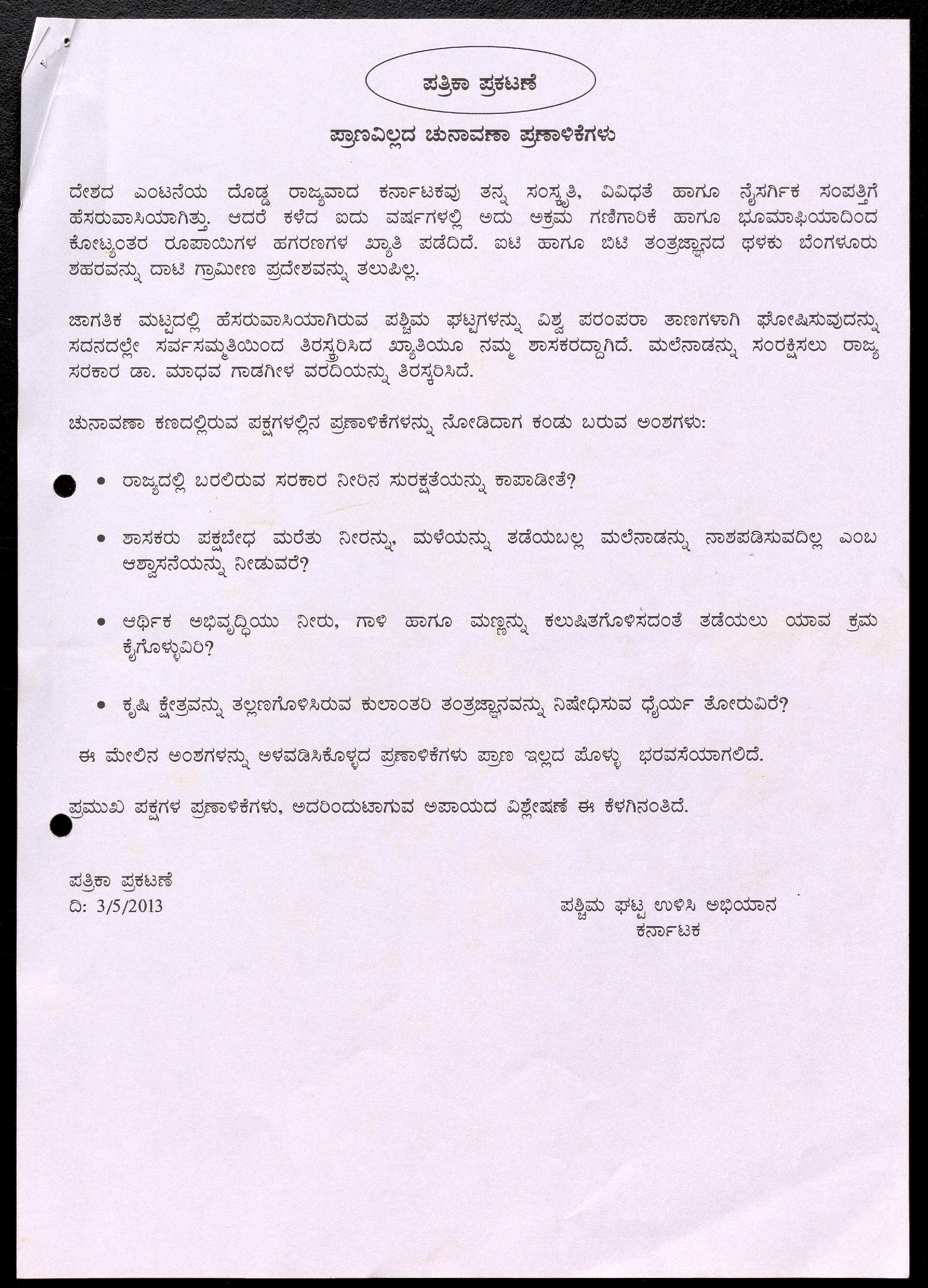 ಪತ್ರಿಕಾ ಪ್ರಕಟಣೆ

ಪ್ರಾಣವಿಲ್ಲದ ಚುನಾವಣಾ ಪ್ರಣಾಳಿಕೆಗಳು

ದೇಶದ ಎಂಟನೆಯ ದೊಡ್ಡ ರಾಜ್ಯವಾದ ಕರ್ನಾಟಕವು ತನ್ನ ಸಂಸ್ಕೃತಿ, ವಿವಿಧತೆ ಹಾಗೂ ನೈಸರ್ಗಿಕ ಸಂಪತ್ತಿಗೆ ಹೆಸರುವಾಸಿಯಾಗಿತ್ತು. ಆದರೆ ಕಳೆದ ಐದು ವರ್ಷಗಳಲ್ಲಿ ಅದು ಅಕ್ರಮ ಗಣಿಗಾರಿಕೆ ಹಾಗೂ ಭೂಮಾಫಿಯಾದಿಂದ ಕೋಟ್ಯಂತರ ರೂಪಾಯಿಗಳ ಹಗರಣಗಳ ಖ್ಯಾತಿ ಪಡೆದಿದೆ. ಐಟಿ ಹಾಗೂ ಬಿಟಿ ತಂತ್ರಜ್ಞಾನದ ಥಳಕು ಬೆಂಗಳೂರು ಶಹರವನ್ನು ದಾಟಿ ಗ್ರಾಮೀಣ ಪ್ರದೇಶವನ್ನು ತಲುಪಿಲ್ಲ.

ಜಾಗತಿಕ ಮಟ್ಟದಲ್ಲಿ ಹೆಸರುವಾಸಿಯಾಗಿರುವ ಪಶ್ಚಿಮ ಘಟ್ಟಗಳನ್ನು ವಿಶ್ವ ಪರಂಪರಾ ತಾಣಗಳಾಗಿ ಘೋಷಿಸುವುದನ್ನು ಸದನದಲ್ಲೇ ಸರ್ವಸಮ್ಮತಿಯಿಂದ ತಿರಸ್ಕರಿಸಿದ ಖ್ಯಾತಿಯೂ ನಮ್ಮ ಶಾಸಕರದ್ದಾಗಿದೆ. ಮಲೆನಾಡನ್ನು ಸಂರಕ್ಷಿಸಲು ರಾಜ್ಯ ಸರಕಾರ ಡಾ. ಮಾಧವ ಗಾಡಗೀಳ ವರದಿಯನ್ನು ತಿರಸ್ಕರಿಸಿದೆ.

ಚುನಾವಣಾ ಕಣದಲ್ಲಿರುವ ಪಕ್ಷಗಳಲ್ಲಿನ ಪ್ರಣಾಳಿಕೆಗಳನ್ನು ನೋಡಿದಾಗ ಕಂಡು ಬರುವ ಅಂಶಗಳು:

• ರಾಜ್ಯದಲ್ಲಿ ಬರಲಿರುವ ಸರಕಾರ ನೀರಿನ ಸುರಕ್ಷತೆಯನ್ನು ಕಾಪಾಡೀತೆ?

• ಶಾಸಕರು ಪಕ್ಷಬೇಧ ಮರೆತು ನೀರನ್ನು, ಮಳೆಯನ್ನು ತಡೆಯಬಲ್ಲ ಮಲೆನಾಡನ್ನು ನಾಶಪಡಿಸುವದಿಲ್ಲ ಎಂಬ ಆಶ್ವಾಸನೆಯನ್ನು ನೀಡುವರೆ?

• ಆರ್ಥಿಕ ಅಭಿವೃದ್ಧಿಯು ನೀರು, ಗಾಳಿ ಹಾಗೂ ಮಣ್ಣನ್ನು ಕಲುಷಿತಗೊಳಿಸದಂತೆ ತಡೆಯಲು ಯಾವ ಕ್ರಮ ಕೈಗೊಳ್ಳುವಿರಿ?

• ಕೃಷಿ ಕ್ಷೇತ್ರವನ್ನು ತಲ್ಲಣಗೊಳಿಸಿರುವ ಕುಲಾಂತರಿ ತಂತ್ರಜ್ಞಾನವನ್ನು ನಿಷೇಧಿಸುವ ಧೈರ್ಯ ತೋರುವಿರೆ?

ಈ ಮೇಲಿನ ಅಂಶಗಳನ್ನು ಅಳವಡಿಸಿಕೊಳ್ಳದ ಪ್ರಣಾಳಿಕೆಗಳು ಪ್ರಾಣ ಇಲ್ಲದ ಪೊಳ್ಳು ಭರವಸೆಯಾಗಲಿದೆ.

ಪ್ರಮುಖ ಪಕ್ಷಗಳ ಪ್ರಣಾಳಿಕೆಗಳು, ಅದರಿಂದುಟಾಗುವ ಅಪಾಯದ ವಿಶ್ಲೇಷಣೆ ಈ ಕೆಳಗಿನಂತಿದೆ.

ಪತ್ರಿಕಾ ಪ್ರಕಟಣೆ
ದಿ: 3/5/2013

ಪಶ್ಚಿಮ ಘಟ್ಟ ಉಳಿಸಿ ಅಭಿಯಾನ
ಕರ್ನಾಟಕ